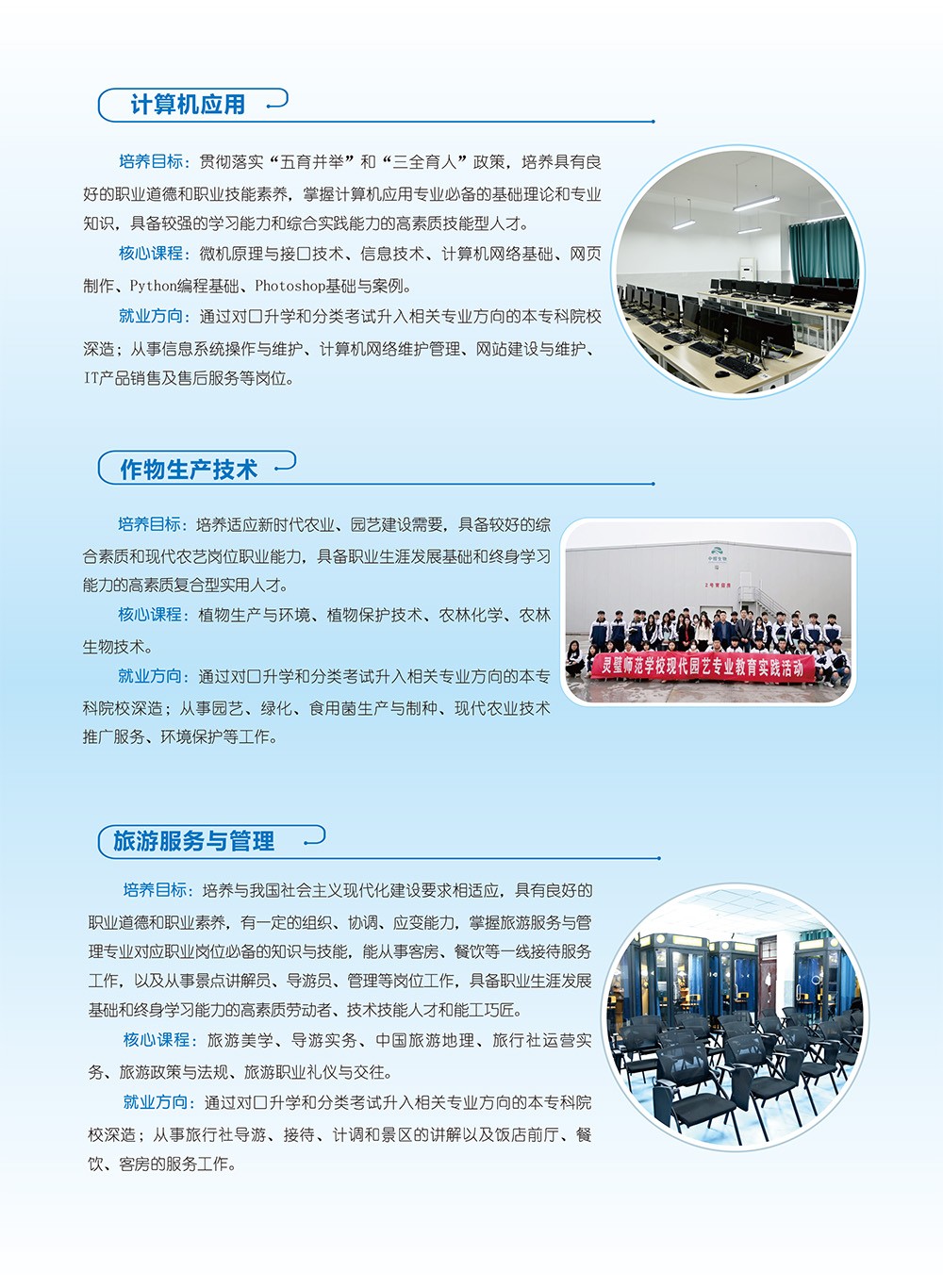 计算机应用

培养目标：贯彻落实“五育并举”和“三全育人”政策，培养具有良好的职业道德和职业技能素养，掌握计算机应用专业必备的基础理论和专业知识，具备较强的学习能力和综合实践能力的高素质技能型人才。

核心课程：微机原理与接口技术、信息技术、计算机网络基础、网页制作、Python编程基础、Photoshop基础与案例。

就业方向：通过对口升学和分类考试升入相关专业方向的本专科院校深造；从事信息系统操作与维护、计算机网络维护管理、网站建设与维护、IT产品销售及售后服务等岗位。

作物生产技术

培养目标：培养适应新时代农业、园艺建设需要，具备较好的综合素质和现代农艺岗位职业能力，具备职业生涯发展基础和终身学习能力的高素质复合型实用人才。

核心课程：植物生产与环境、植物保护技术、农林化学、农林生物技术。

就业方向：通过对口升学和分类考试升入相关专业方向的本专科院校深造；从事园艺、绿化、食用菌生产与制种、现代农业技术推广服务、环境保护等工作。

灵璧师范学校现代园艺专业教育实践活动

旅游服务与管理

培养目标：培养与我国社会主义现代化建设要求相适应，具有良好的职业道德和职业素养，有一定的组织、协调、应变能力，掌握旅游服务与管理专业对应职业岗位必备的知识与技能，能从事客房、餐饮等一线接待服务工作，以及从事景点讲解员、导游员、管理等岗位工作，具备职业生涯发展基础和终身学习能力的高素质劳动者、技术技能人才和能工巧匠。

核心课程：旅游美学、导游实务、中国旅游地理、旅行社运营实务、旅游政策与法规、旅游职业礼仪与交往。

就业方向：通过对口升学和分类考试升入相关专业方向的本专科院校深造；从事旅行社导游、接待、计调和景区的讲解以及饭店前厅、餐饮、客房的服务工作。